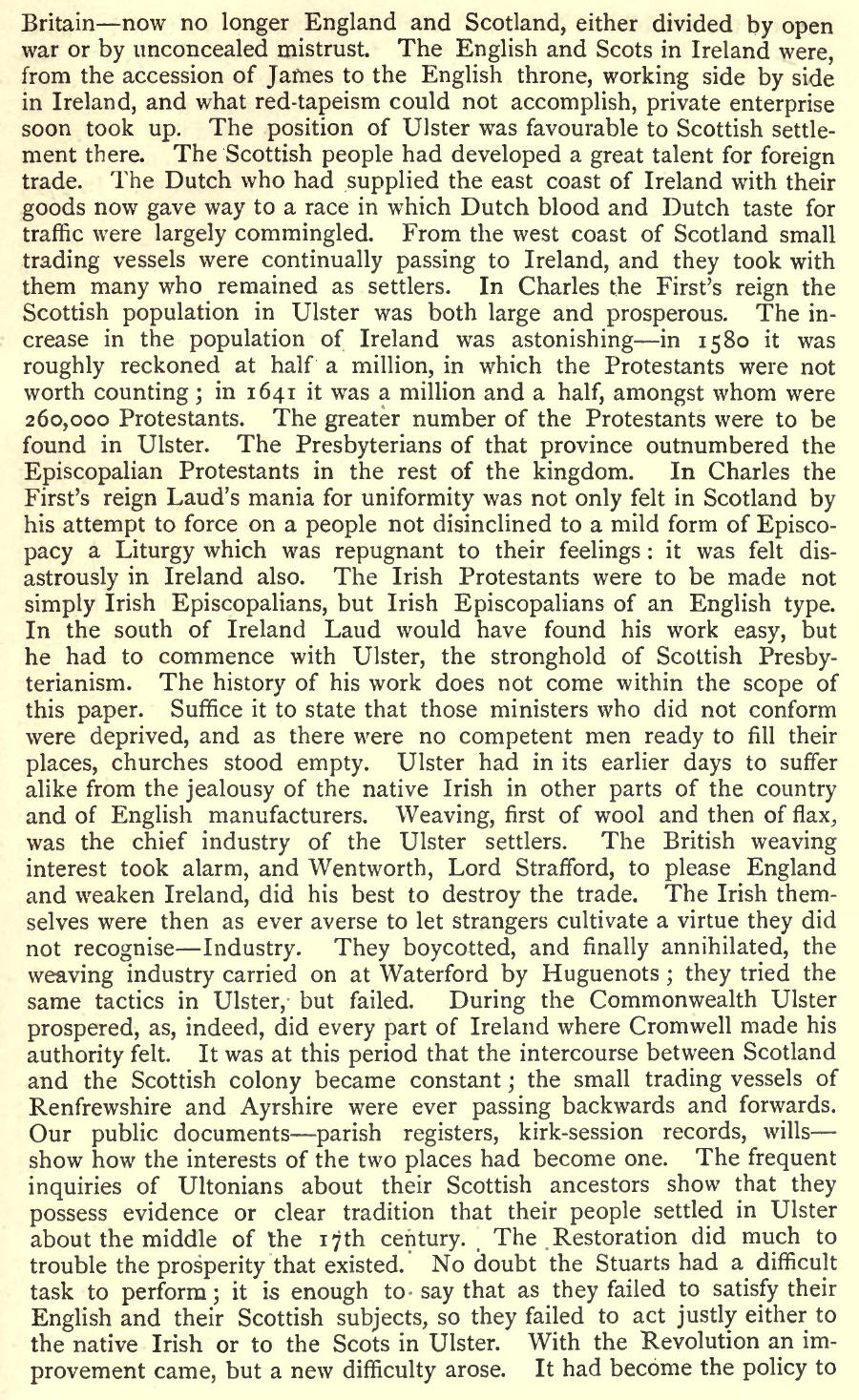 Britain—now no longer England and Scotland, either divided by open war or by unconcealed mistrust. The English and Scots in Ireland were, from the accession of James to the English throne, working side by side in Ireland, and what red-tapeism could not accomplish, private enterprise soon took up. The position of Ulster was favourable to Scottish settlement there. The Scottish people had developed a great talent for foreign trade. The Dutch who had supplied the east coast of Ireland with their goods now gave way to a race in which Dutch blood and Dutch taste for traffic were largely commingled. From the west coast of Scotland small trading vessels were continually passing to Ireland, and they took with them many who remained as settlers. In Charles the First's reign the Scottish population in Ulster was both large and prosperous. The increase in the population of Ireland was astonishing—in 1580 it was roughly reckoned at half a million, in which the Protestants were not worth counting; in 1641 it was a million and a half, amongst whom were 260,000 Protestants. The greater number of the Protestants were to be found in Ulster. The Presbyterians of that province outnumbered the Episcopalian Protestants in the rest of the kingdom. In Charles the First's reign Laud's mania for uniformity was not only felt in Scotland by his attempt to force on a people not disinclined to a mild form of Episcopacy a Liturgy which was repugnant to their feelings: it was felt disastrously in Ireland also. The Irish Protestants were to be made not simply Irish Episcopalians, but Irish Episcopalians of an English type. In the south of Ireland Laud would have found his work easy, but he had to commence with Ulster, the stronghold of Scottish Presbyterianism. The history of his work does not come within the scope of this paper. Suffice it to state that those ministers who did not conform were deprived, and as there were no competent men ready to fill their places, churches stood empty. Ulster had in its earlier days to suffer alike from the jealousy of the native Irish in other parts of the country and of English manufacturers. Weaving, first of wool and then of flax, was the chief industry of the Ulster settlers. The British weaving interest took alarm, and Wentworth, Lord Strafford, to please England and weaken Ireland, did his best to destroy the trade. The Irish themselves were then as ever averse to let strangers cultivate a virtue they did not recognise—Industry. They boycotted, and finally annihilated, the weaving industry carried on at Waterford by Huguenots; they tried the same tactics in Ulster, but failed. During the Commonwealth Ulster prospered, as, indeed, did every part of Ireland where Cromwell made his authority felt. It was at this period that the intercourse between Scotland and the Scottish colony became constant; the small trading vessels of Renfrewshire and Ayrshire were ever passing backwards and forwards. Our public documents—parish registers, kirk-session records, wills—show how the interests of the two places had become one. The frequent inquiries of Ultonians about their Scottish ancestors show that they possess evidence or clear tradition that their people settled in Ulster about the middle of the 17th century. The Restoration did much to trouble the prosperity that existed. No doubt the Stuarts had a difficult task to perform; it is enough to say that as they failed to satisfy their English and their Scottish subjects, so they failed to act justly either to the native Irish or to the Scots in Ulster. With the Revolution an improvement came, but a new difficulty arose. It had become the policy to